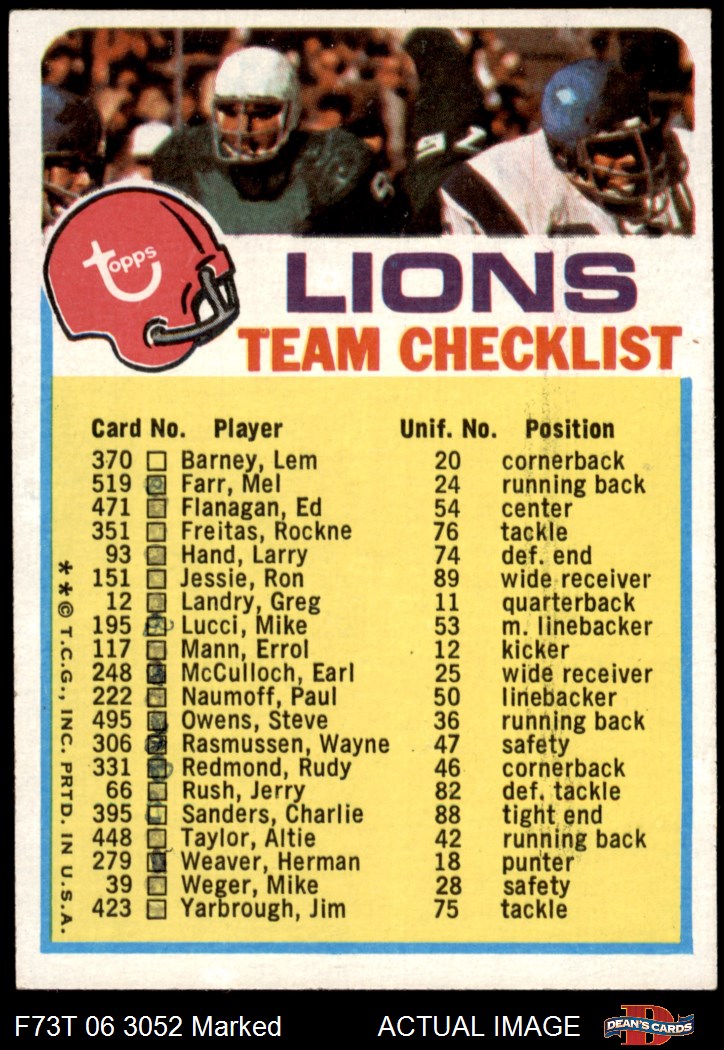 topps

LIONS

TEAM CHECKLIST

| Card No. | | Player | Unif. No. | Position |
|---|---|---|---|---|
| 370 | ☐ | Barney, Lem | 20 | cornerback |
| 519 | ☑ | Farr, Mel | 24 | running back |
| 471 | ☐ | Flanagan, Ed | 54 | center |
| 351 | ☐ | Freitas, Rockne | 76 | tackle |
| 93 | ☐ | Hand, Larry | 74 | def. end |
| 151 | ☐ | Jessie, Ron | 89 | wide receiver |
| 12 | ☐ | Landry, Greg | 11 | quarterback |
| 195 | ☑ | Lucci, Mike | 53 | m. linebacker |
| 117 | ☐ | Mann, Errol | 12 | kicker |
| 248 | ☑ | McCulloch, Earl | 25 | wide receiver |
| 222 | ☐ | Naumoff, Paul | 50 | linebacker |
| 495 | ☑ | Owens, Steve | 36 | running back |
| 306 | ☑ | Rasmussen, Wayne | 47 | safety |
| 331 | ☑ | Redmond, Rudy | 46 | cornerback |
| 66 | ☐ | Rush, Jerry | 82 | def. tackle |
| 395 | ☐ | Sanders, Charlie | 88 | tight end |
| 448 | ☐ | Taylor, Altie | 42 | running back |
| 279 | ☑ | Weaver, Herman | 18 | punter |
| 39 | ☐ | Weger, Mike | 28 | safety |
| 423 | ☐ | Yarbrough, Jim | 75 | tackle |

**© T.C.G., INC. PRTD. IN U.S.A.

F73T 06 3052 Marked

ACTUAL IMAGE

DEAN'S CARDS